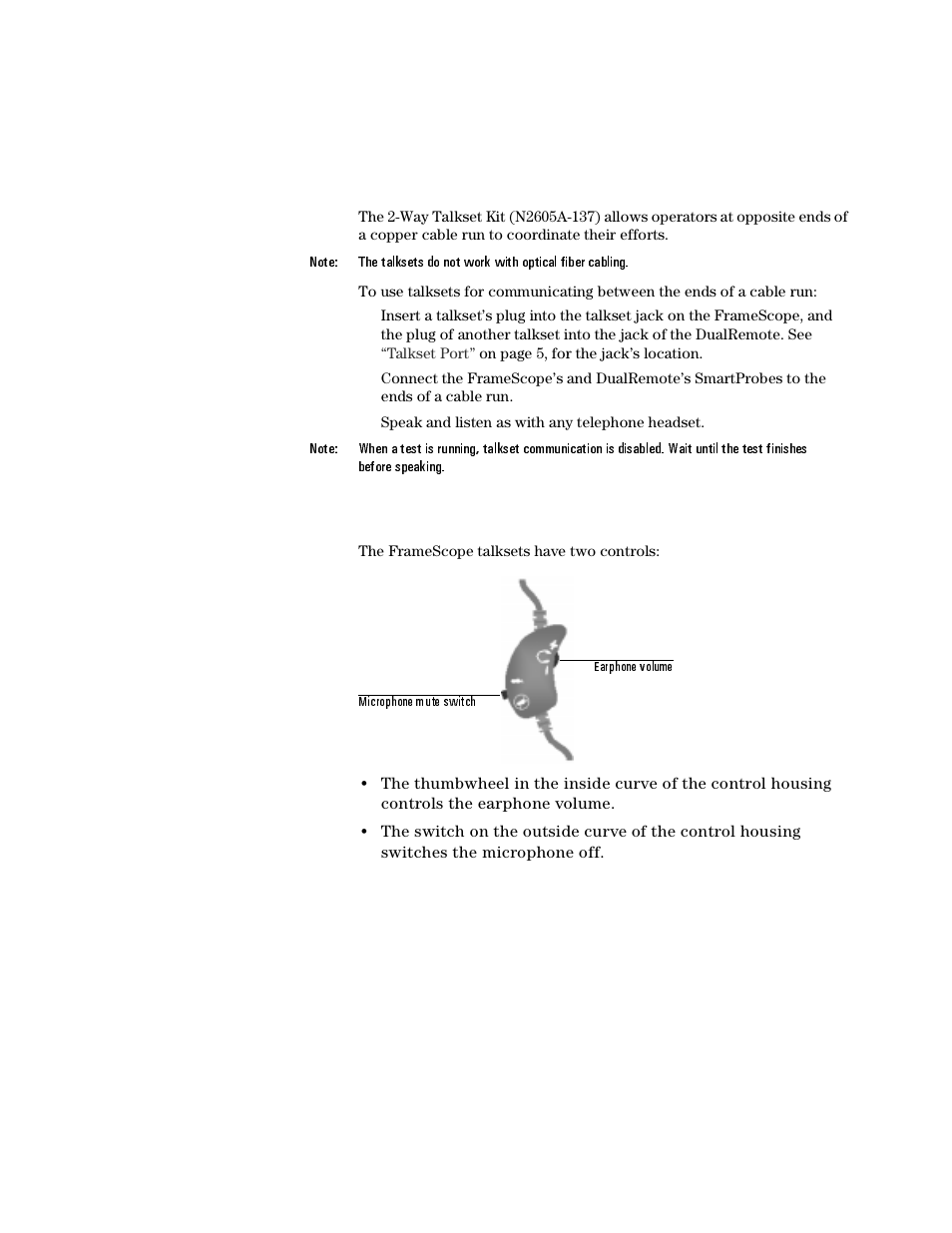 The 2-Way Talkset Kit (N2605A-137) allows operators at opposite ends of a copper cable run to coordinate their efforts.

Note: The talksets do not work with optical fiber cabling.

To use talksets for communicating between the ends of a cable run:

Insert a talkset's plug into the talkset jack on the FrameScope, and the plug of another talkset into the jack of the DualRemote. See "Talkset Port" on page 5, for the jack's location.

Connect the FrameScope's and DualRemote's SmartProbes to the ends of a cable run.

Speak and listen as with any telephone headset.

Note: When a test is running, talkset communication is disabled. Wait until the test finishes before speaking.

The FrameScope talksets have two controls:

Earphone volume

Microphone mute switch

• The thumbwheel in the inside curve of the control housing controls the earphone volume.

• The switch on the outside curve of the control housing switches the microphone off.